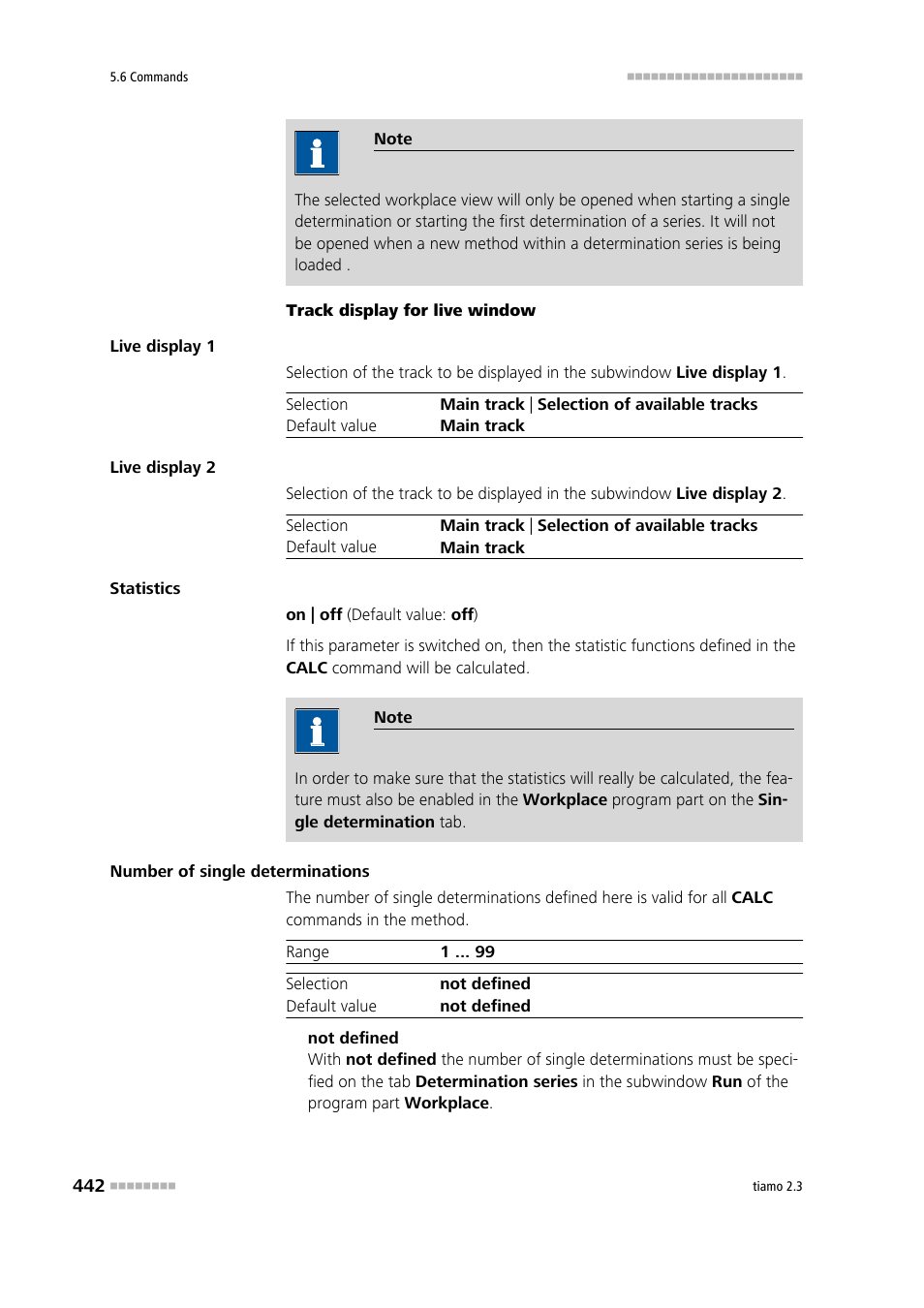 5.6 Commands

Note

The selected workplace view will only be opened when starting a single determination or starting the first determination of a series. It will not be opened when a new method within a determination series is being loaded .

Track display for live window

Live display 1

Selection of the track to be displayed in the subwindow Live display 1.

| Selection | Main track \| Selection of available tracks |
|---|---|
| Default value | Main track |

Live display 2

Selection of the track to be displayed in the subwindow Live display 2.

| Selection | Main track \| Selection of available tracks |
|---|---|
| Default value | Main track |

Statistics

on | off (Default value: off)

If this parameter is switched on, then the statistic functions defined in the CALC command will be calculated.

Note

In order to make sure that the statistics will really be calculated, the feature must also be enabled in the Workplace program part on the Single determination tab.

Number of single determinations

The number of single determinations defined here is valid for all CALC commands in the method.

| Range | 1 ... 99 |
|---|---|
| Selection | not defined |
| Default value | not defined |

not defined
With not defined the number of single determinations must be specified on the tab Determination series in the subwindow Run of the program part Workplace.

442

tiamo 2.3